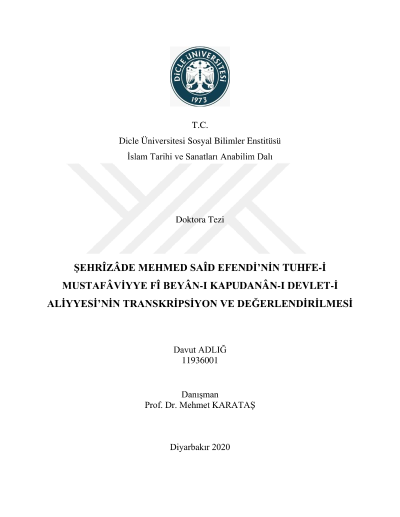 DİCLE ÜNİVERSİTESİ
1973

T.C.
Dicle Üniversitesi Sosyal Bilimler Enstitüsü
İslam Tarihi ve Sanatları Anabilim Dalı

Doktora Tezi

ŞEHRÎZÂDE MEHMED SAÎD EFENDİ'NİN TUHFE-İ MUSTAFÂVİYYE FÎ BEYÂN-I KAPUDANÂN-I DEVLET-İ ALİYYESİ'NİN TRANSKRİPSİYON VE DEĞERLENDİRİLMESİ

Davut ADLIĞ
11936001

Danışman
Prof. Dr. Mehmet KARATAŞ

Diyarbakır 2020